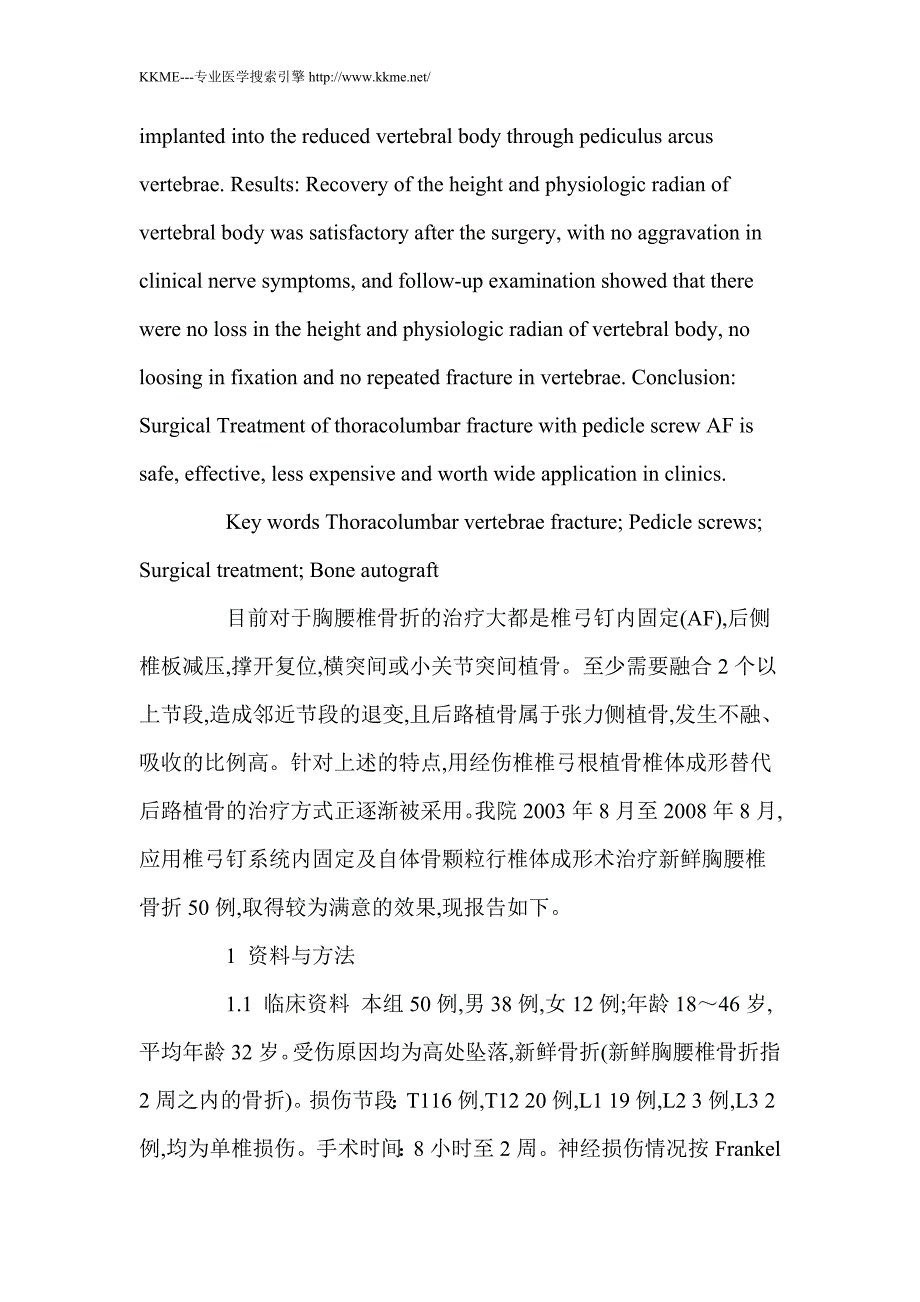 KKME---专业医学搜索引擎 http://www.kkme.net/

implanted into the reduced vertebral body through pediculus arcus vertebrae. Results: Recovery of the height and physiologic radian of vertebral body was satisfactory after the surgery, with no aggravation in clinical nerve symptoms, and follow-up examination showed that there were no loss in the height and physiologic radian of vertebral body, no loosing in fixation and no repeated fracture in vertebrae. Conclusion: Surgical Treatment of thoracolumbar fracture with pedicle screw AF is safe, effective, less expensive and worth wide application in clinics.

Key words Thoracolumbar vertebrae fracture; Pedicle screws; Surgical treatment; Bone autograft

目前对于胸腰椎骨折的治疗大都是椎弓钉内固定(AF),后侧椎板减压,撑开复位,横突间或小关节突间植骨。至少需要融合 2 个以上节段,造成邻近节段的退变,且后路植骨属于张力侧植骨,发生不融、吸收的比例高。针对上述的特点,用经伤椎椎弓根植骨椎体成形替代后路植骨的治疗方式正逐渐被采用。我院 2003 年 8 月至 2008 年 8 月,应用椎弓钉系统内固定及自体骨颗粒行椎体成形术治疗新鲜胸腰椎骨折 50 例,取得较为满意的效果,现报告如下。

1 资料与方法

1.1 临床资料 本组 50 例,男 38 例,女 12 例;年龄 18～46 岁,平均年龄 32 岁。受伤原因均为高处坠落,新鲜骨折(新鲜胸腰椎骨折指 2 周之内的骨折)。损伤节段: T116 例,T12 20 例,L1 19 例,L2 3 例,L3 2 例,均为单椎损伤。手术时间: 8 小时至 2 周。神经损伤情况按 Frankel